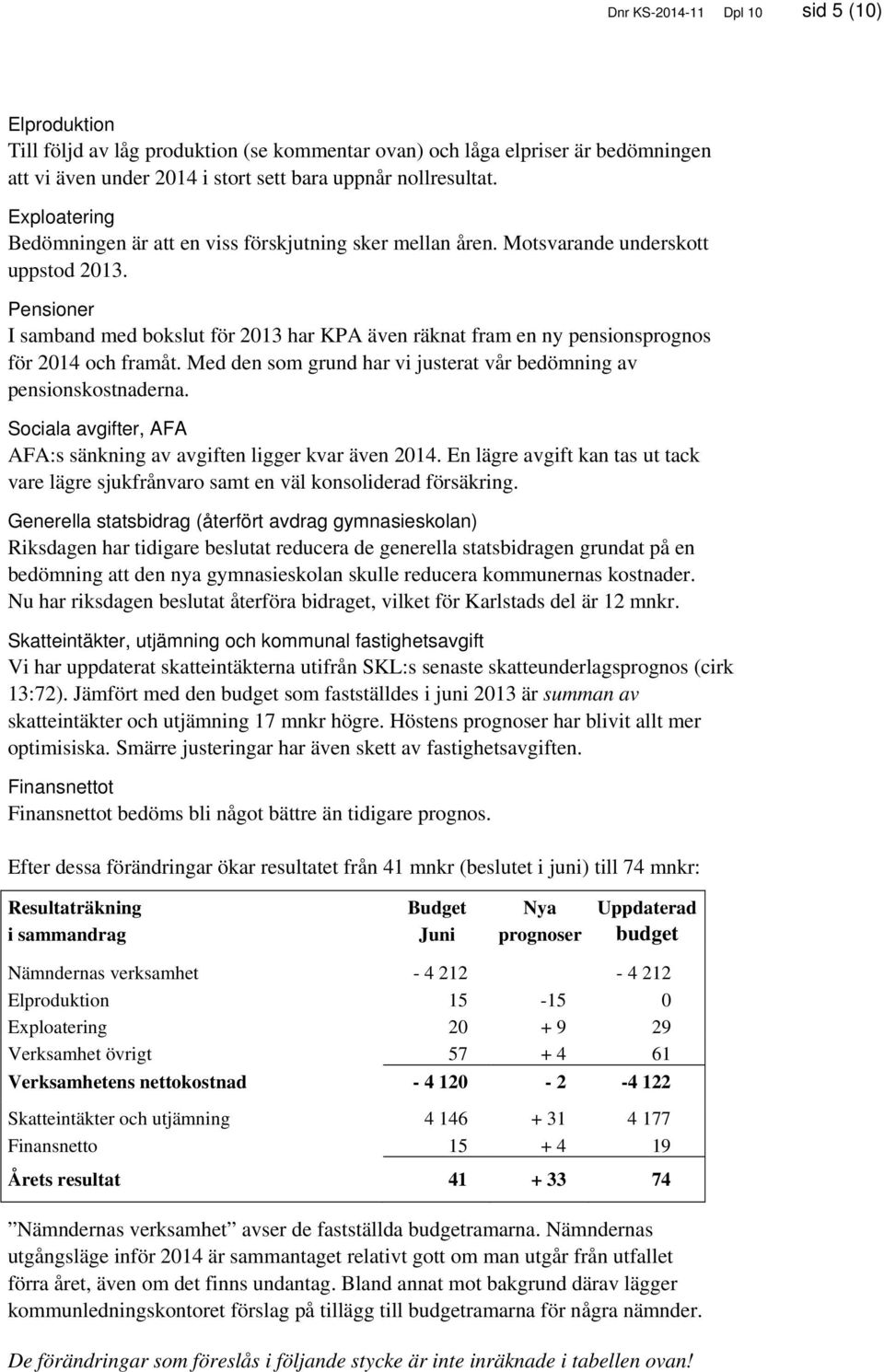 Dnr KS-2014-11 Dpl 10 sid 5 (10)

Elproduktion
Till följd av låg produktion (se kommentar ovan) och låga elpriser är bedömningen att vi även under 2014 i stort sett bara uppnår nollresultat.

Exploatering
Bedömningen är att en viss förskjutning sker mellan åren. Motsvarande underskott uppstod 2013.

Pensioner
I samband med bokslut för 2013 har KPA även räknat fram en ny pensionsprognos för 2014 och framåt. Med den som grund har vi justerat vår bedömning av pensionskostnaderna.

Sociala avgifter, AFA
AFA:s sänkning av avgiften ligger kvar även 2014. En lägre avgift kan tas ut tack vare lägre sjukfrånvaro samt en väl konsoliderad försäkring.

Generella statsbidrag (återfört avdrag gymnasieskolan)
Riksdagen har tidigare beslutat reducera de generella statsbidragen grundat på en bedömning att den nya gymnasieskolan skulle reducera kommunernas kostnader. Nu har riksdagen beslutat återföra bidraget, vilket för Karlstads del är 12 mnkr.

Skatteintäkter, utjämning och kommunal fastighetsavgift
Vi har uppdaterat skatteintäkterna utifrån SKL:s senaste skatteunderlagsprognos (cirk 13:72). Jämfört med den budget som fastställdes i juni 2013 är summan av skatteintäkter och utjämning 17 mnkr högre. Höstens prognoser har blivit allt mer optimisiska. Smärre justeringar har även skett av fastighetsavgiften.

Finansnettot
Finansnettot bedöms bli något bättre än tidigare prognos.

Efter dessa förändringar ökar resultatet från 41 mnkr (beslutet i juni) till 74 mnkr:

| Resultaträkning i sammandrag | Budget Juni | Nya prognoser | Uppdaterad budget |
|---|---|---|---|
| Nämndernas verksamhet | - 4 212 | | - 4 212 |
| Elproduktion | 15 | -15 | 0 |
| Exploatering | 20 | + 9 | 29 |
| Verksamhet övrigt | 57 | + 4 | 61 |
| Verksamhetens nettokostnad | - 4 120 | - 2 | -4 122 |
| Skatteintäkter och utjämning | 4 146 | + 31 | 4 177 |
| Finansnetto | 15 | + 4 | 19 |
| Årets resultat | 41 | + 33 | 74 |

”Nämndernas verksamhet” avser de fastställda budgetramarna. Nämndernas utgångsläge inför 2014 är sammantaget relativt gott om man utgår från utfallet förra året, även om det finns undantag. Bland annat mot bakgrund därav lägger kommunledningskontoret förslag på tillägg till budgetramarna för några nämnder.

De förändringar som föreslås i följande stycke är inte inräknade i tabellen ovan!